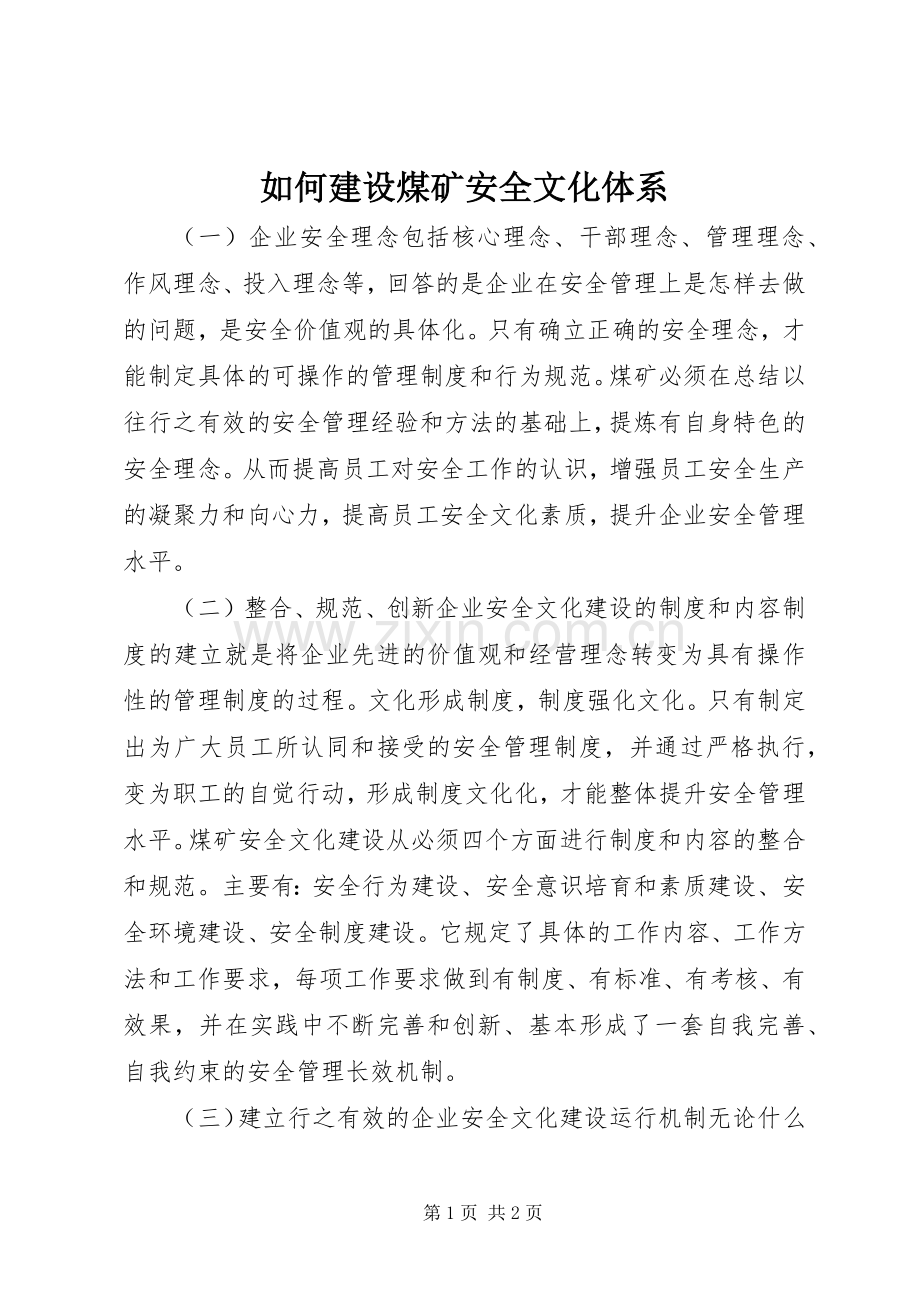 如何建设煤矿安全文化体系

（一）企业安全理念包括核心理念、干部理念、管理理念、作风理念、投入理念等，回答的是企业在安全管理上是怎样去做的问题，是安全价值观的具体化。只有确立正确的安全理念，才能制定具体的可操作的管理制度和行为规范。煤矿必须在总结以往行之有效的安全管理经验和方法的基础上，提炼有自身特色的安全理念。从而提高员工对安全工作的认识，增强员工安全生产的凝聚力和向心力，提高员工安全文化素质，提升企业安全管理水平。

（二）整合、规范、创新企业安全文化建设的制度和内容制度的建立就是将企业先进的价值观和经营理念转变为具有操作性的管理制度的过程。文化形成制度，制度强化文化。只有制定出为广大员工所认同和接受的安全管理制度，并通过严格执行，变为职工的自觉行动，形成制度文化化，才能整体提升安全管理水平。煤矿安全文化建设从必须四个方面进行制度和内容的整合和规范。主要有：安全行为建设、安全意识培育和素质建设、安全环境建设、安全制度建设。它规定了具体的工作内容、工作方法和工作要求，每项工作要求做到有制度、有标准、有考核、有效果，并在实践中不断完善和创新、基本形成了一套自我完善、自我约束的安全管理长效机制。

（三）建立行之有效的企业安全文化建设运行机制无论什么

第1页 共2页

www.zixin.com.cn